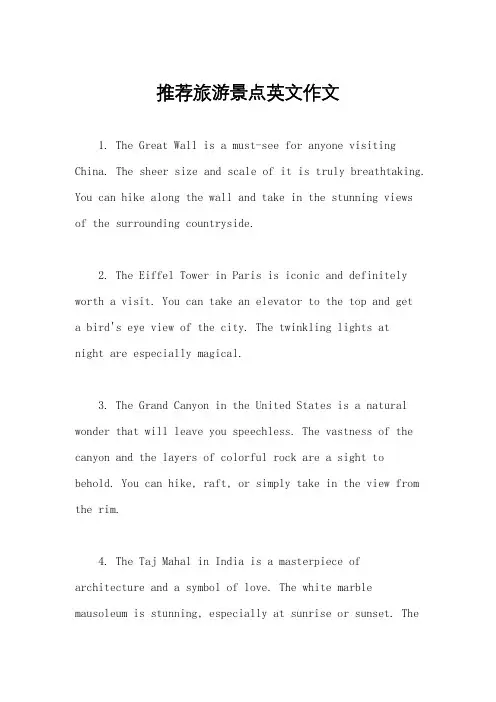 推荐旅游景点英文作文

1. The Great Wall is a must-see for anyone visiting China. The sheer size and scale of it is truly breathtaking. You can hike along the wall and take in the stunning views of the surrounding countryside.

2. The Eiffel Tower in Paris is iconic and definitely worth a visit. You can take an elevator to the top and get a bird's eye view of the city. The twinkling lights at night are especially magical.

3. The Grand Canyon in the United States is a natural wonder that will leave you speechless. The vastness of the canyon and the layers of colorful rock are a sight to behold. You can hike, raft, or simply take in the view from the rim.

4. The Taj Mahal in India is a masterpiece of architecture and a symbol of love. The white marble mausoleum is stunning, especially at sunrise or sunset. The